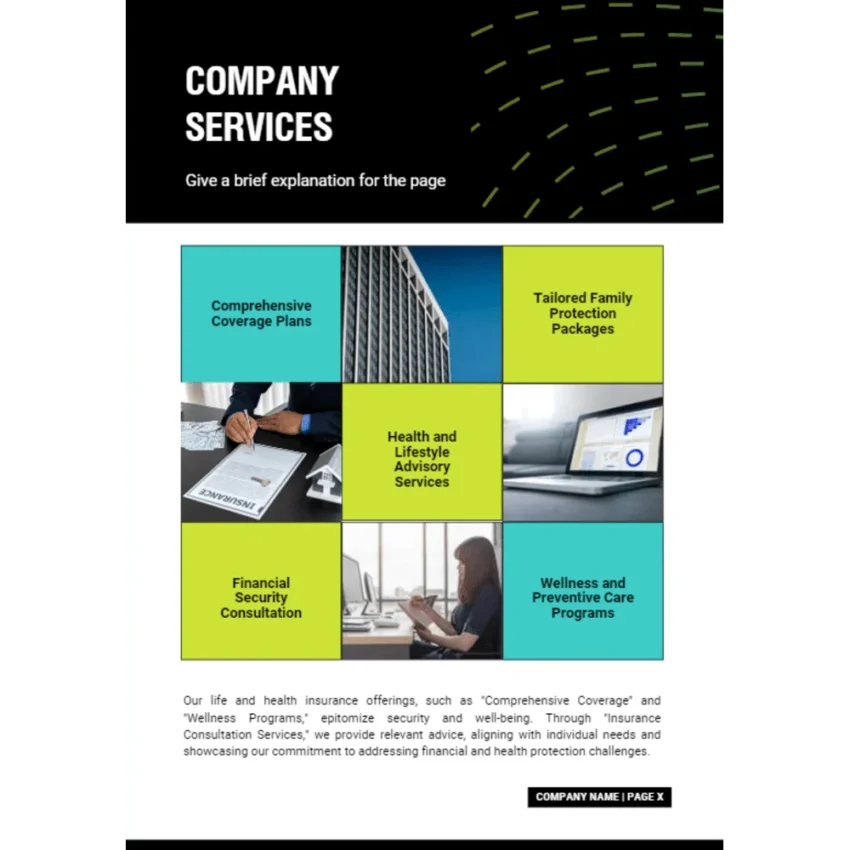 COMPANY SERVICES

Give a brief explanation for the page

Comprehensive Coverage Plans

Tailored Family Protection Packages

INSURANCE

Health and Lifestyle Advisory Services

Financial Security Consultation

Wellness and Preventive Care Programs

Our life and health insurance offerings, such as "Comprehensive Coverage" and "Wellness Programs," epitomize security and well-being. Through "Insurance Consultation Services," we provide relevant advice, aligning with individual needs and showcasing our commitment to addressing financial and health protection challenges.

COMPANY NAME | PAGE X